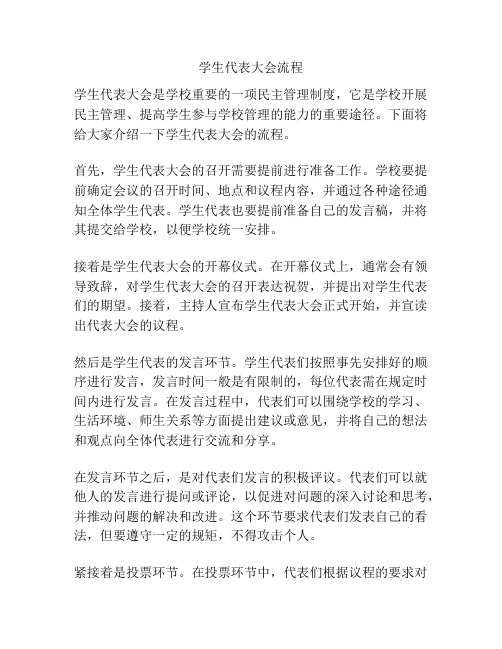 学生代表大会流程

学生代表大会是学校重要的一项民主管理制度，它是学校开展民主管理、提高学生参与学校管理的能力的重要途径。下面将给大家介绍一下学生代表大会的流程。

首先，学生代表大会的召开需要提前进行准备工作。学校要提前确定会议的召开时间、地点和议程内容，并通过各种途径通知全体学生代表。学生代表也要提前准备自己的发言稿，并将其提交给学校，以便学校统一安排。

接着是学生代表大会的开幕仪式。在开幕仪式上，通常会有领导致辞，对学生代表大会的召开表达祝贺，并提出对学生代表们的期望。接着，主持人宣布学生代表大会正式开始，并宣读出代表大会的议程。

然后是学生代表的发言环节。学生代表们按照事先安排好的顺序进行发言，发言时间一般是有限制的，每位代表需在规定时间内进行发言。在发言过程中，代表们可以围绕学校的学习、生活环境、师生关系等方面提出建议或意见，并将自己的想法和观点向全体代表进行交流和分享。

在发言环节之后，是对代表们发言的积极评议。代表们可以就他人的发言进行提问或评论，以促进对问题的深入讨论和思考，并推动问题的解决和改进。这个环节要求代表们发表自己的看法，但要遵守一定的规矩，不得攻击个人。

紧接着是投票环节。在投票环节中，代表们根据议程的要求对